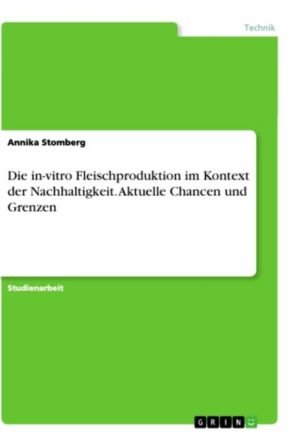 Technik

Annika Stomberg

Die in-vitro Fleischproduktion im Kontext der Nachhaltigkeit. Aktuelle Chancen und Grenzen

Studienarbeit

GRIN